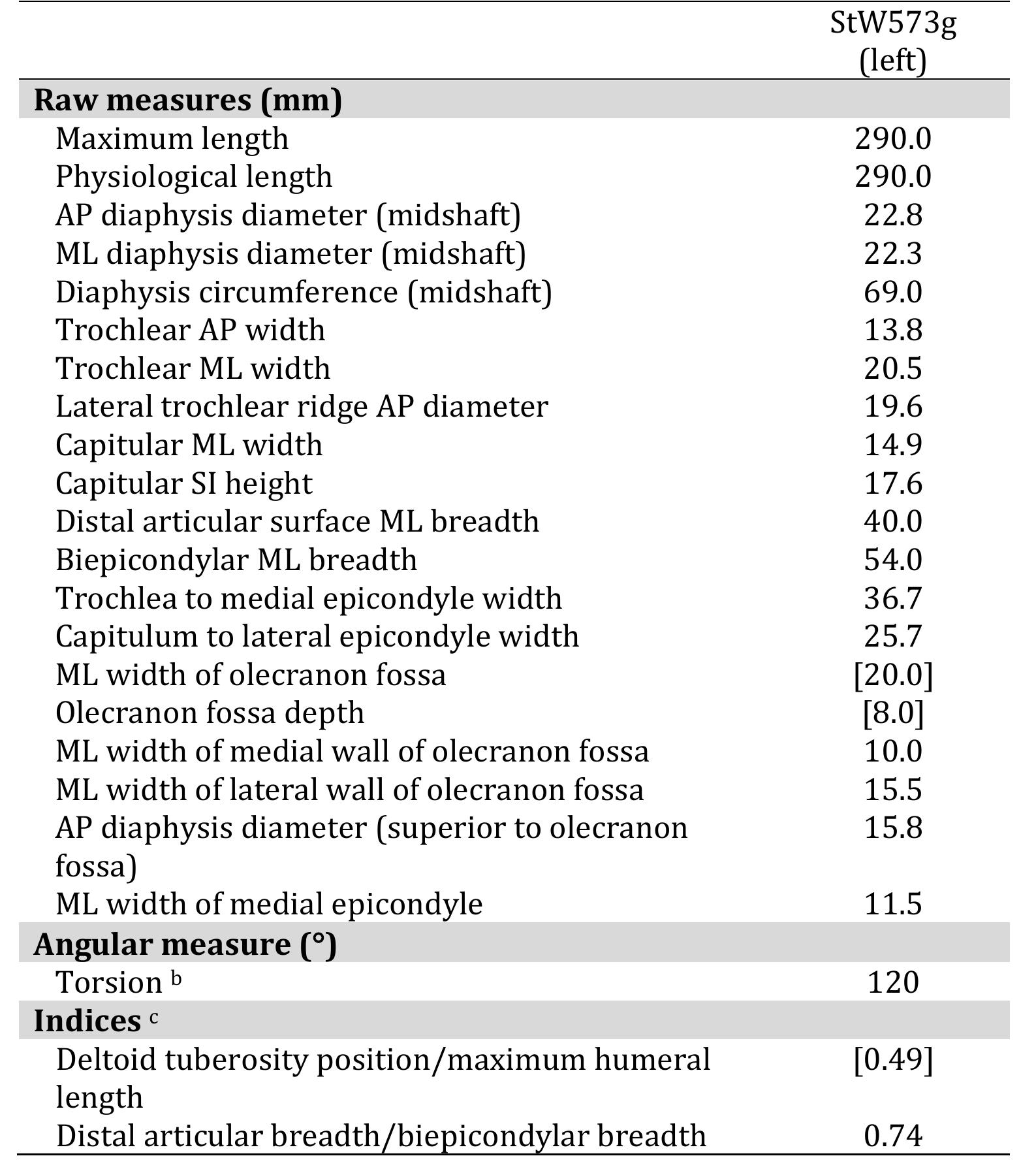 |  | StW573g (left) |
|---|---|
| Raw measures (mm) |  |
| Maximum length | 290.0 |
| Physiological length | 290.0 |
| AP diaphysis diameter (midshaft) | 22.8 |
| ML diaphysis diameter (midshaft) | 22.3 |
| Diaphysis circumference (midshaft) | 69.0 |
| Trochlear AP width | 13.8 |
| Trochlear ML width | 20.5 |
| Lateral trochlear ridge AP diameter | 19.6 |
| Capitular ML width | 14.9 |
| Capitular SI height | 17.6 |
| Distal articular surface ML breadth | 40.0 |
| Biepicondylar ML breadth | 54.0 |
| Trochlea to medial epicondyle width | 36.7 |
| Capitulum to lateral epicondyle width | 25.7 |
| ML width of olecranon fossa | [20.0] |
| Olecranon fossa depth | [8.0] |
| ML width of medial wall of olecranon fossa | 10.0 |
| ML width of lateral wall of olecranon fossa | 15.5 |
| AP diaphysis diameter (superior to olecranon fossa) | 15.8 |
| ML width of medial epicondyle | 11.5 |
| Angular measure (°) |  |
| Torsion $^{b}$ | 120 |
| Indices $^{c}$ |  |
| Deltoid tuberosity position/maximum humeral length | [0.49] |
| Distal articular breadth/biepicondylar breadth | 0.74 |